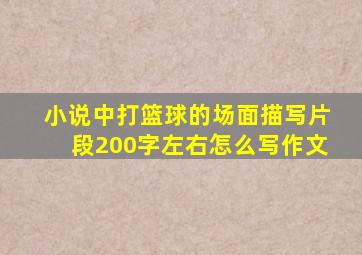 小说中打篮球的场面描写片段200字左右怎么写作文